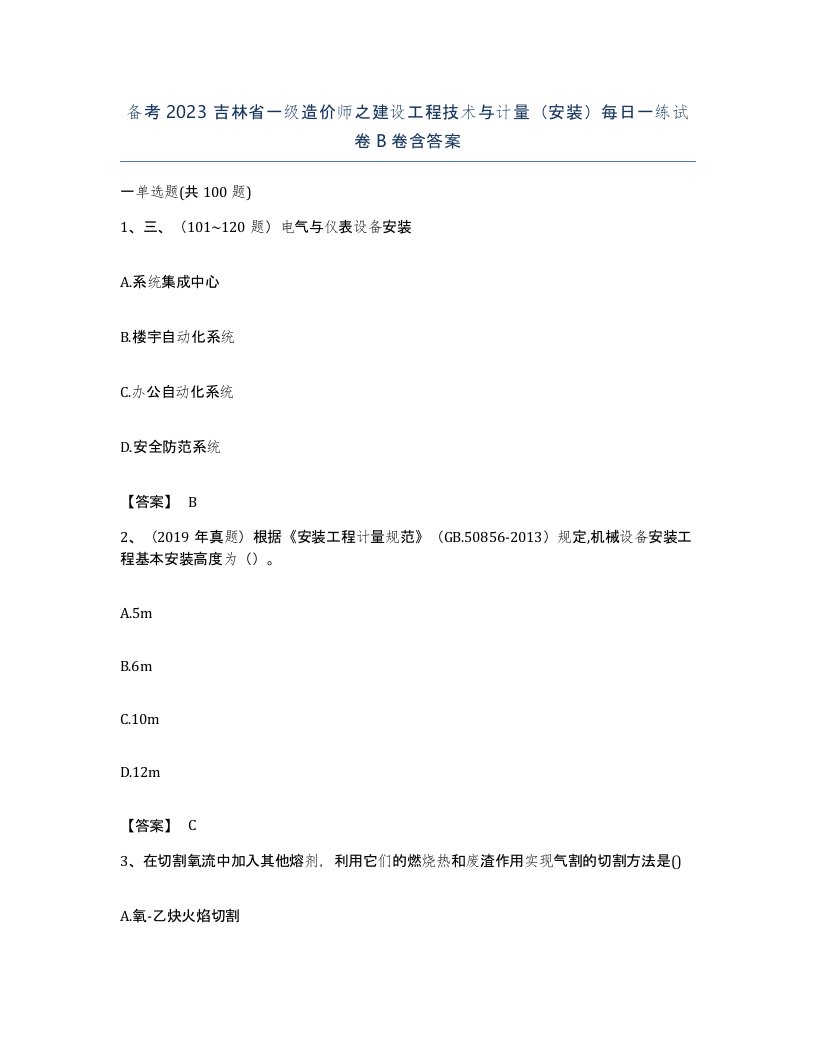 备考 2023 吉林省一级造价师之建设工程技术与计量（安装）每日一练试卷 B 卷含答案

一单选题(共 100 题)

1、三、（101~120 题）电气与仪表设备安装

A.系统集成中心

B.楼宇自动化系统

C.办公自动化系统

D.安全防范系统

【答案】 B

2、（2019 年真题）根据《安装工程计量规范》（GB.50856-2013）规定,机械设备安装工程基本安装高度为（）。

A.5m

B.6m

C.10m

D.12m

【答案】 C

3、在切割氧流中加入其他熔剂，利用它们的燃烧热和废渣作用实现气割的切割方法是()

A.氧-乙炔火焰切割